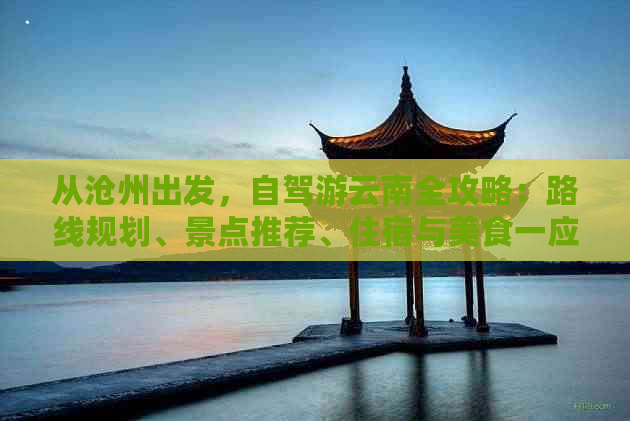 从沧州出发，自驾游云南全攻略：路线规划、景点推荐、住宿与美食一应